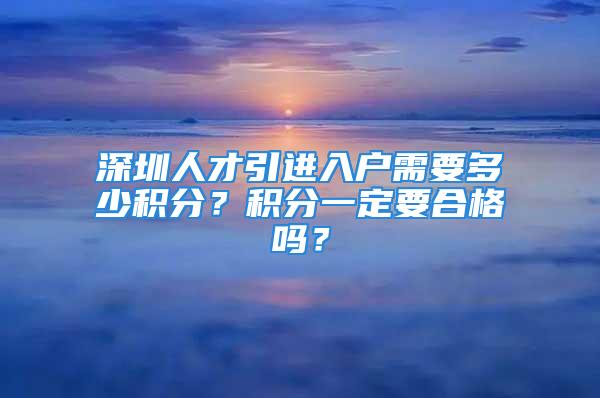 深圳人才引进入户需要多少积分？积分一定要合格吗？